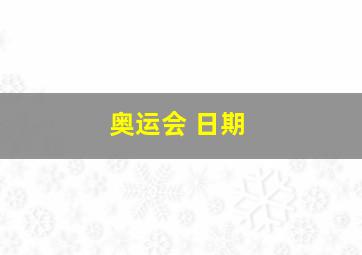 奥运会 日期